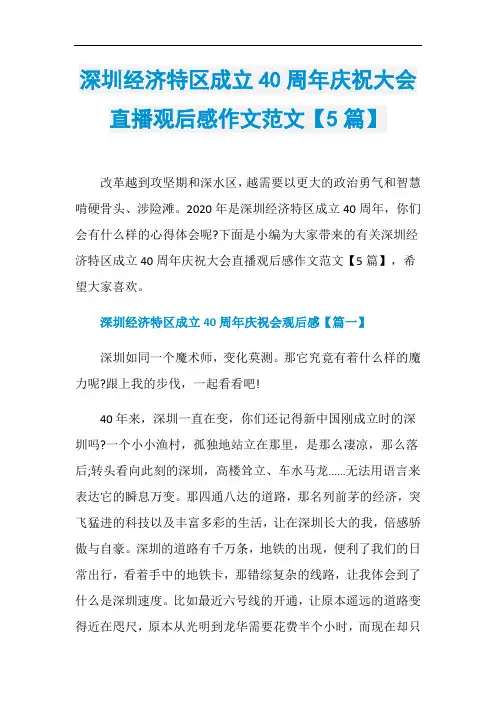 深圳经济特区成立40周年庆祝大会直播观后感作文范文【5篇】

改革越到攻坚期和深水区，越需要以更大的政治勇气和智慧啃硬骨头、涉险滩。2020年是深圳经济特区成立40周年，你们会有什么样的心得体会呢?下面是小编为大家带来的有关深圳经济特区成立40周年庆祝大会直播观后感作文范文【5篇】，希望大家喜欢。

深圳经济特区成立40周年庆祝会观后感【篇一】

深圳如同一个魔术师，变化莫测。那它究竟有着什么样的魔力呢?跟上我的步伐，一起看看吧!

40年来，深圳一直在变，你们还记得新中国刚成立时的深圳吗?一个小小渔村，孤独地站立在那里，是那么凄凉，那么落后;转头看向此刻的深圳，高楼耸立、车水马龙......无法用语言来表达它的瞬息万变。那四通八达的道路，那名列前茅的经济，突飞猛进的科技以及丰富多彩的生活，让在深圳长大的我，倍感骄傲与自豪。深圳的道路有千万条，地铁的出现，便利了我们的日常出行，看着手中的地铁卡，那错综复杂的线路，让我体会到了什么是深圳速度。比如最近六号线的开通，让原本遥远的道路变得近在咫尺，原本从光明到龙华需要花费半个小时，而现在却只